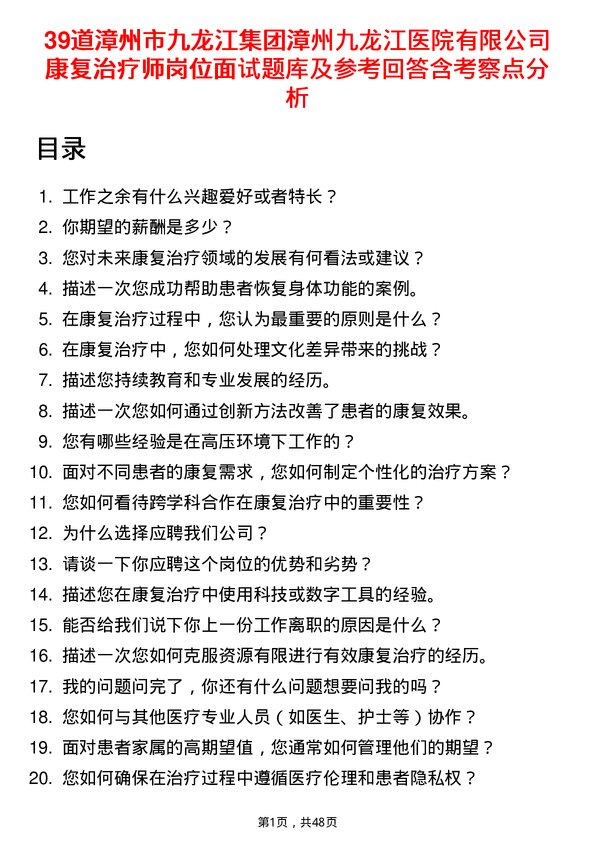 39道漳州市九龙江集团漳州九龙江医院有限公司康复治疗师岗位面试题库及参考回答含考察点分析

目录

1. 工作之余有什么兴趣爱好或者特长？
2. 你期望的薪酬是多少？
3. 您对未来康复治疗领域的发展有何看法或建议？
4. 描述一次您成功帮助患者恢复身体功能的案例。
5. 在康复治疗过程中，您认为最重要的原则是什么？
6. 在康复治疗中，您如何处理文化差异带来的挑战？
7. 描述您持续教育和专业发展的经历。
8. 描述一次您如何通过创新方法改善了患者的康复效果。
9. 您有哪些经验是在高压环境下工作的？
10. 面对不同患者的康复需求，您如何制定个性化的治疗方案？
11. 您如何看待跨学科合作在康复治疗中的重要性？
12. 为什么选择应聘我们公司？
13. 请谈一下你应聘这个岗位的优势和劣势？
14. 描述您在康复治疗中使用科技或数字工具的经验。
15. 能否给我们说下你上一份工作离职的原因是什么？
16. 描述一次您如何克服资源有限进行有效康复治疗的经历。
17. 我的问题问完了，你还有什么问题想要问我的吗？
18. 您如何与其他医疗专业人员（如医生、护士等）协作？
19. 面对患者家属的高期望值，您通常如何管理他们的期望？
20. 您如何确保在治疗过程中遵循医疗伦理和患者隐私权？

第1页，共48页